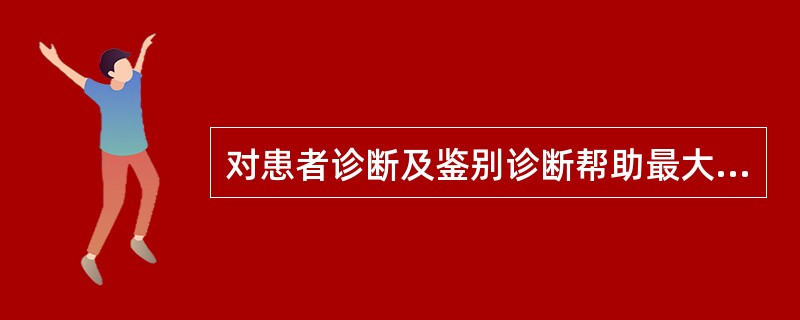 对患者诊断及鉴别诊断帮助最大...